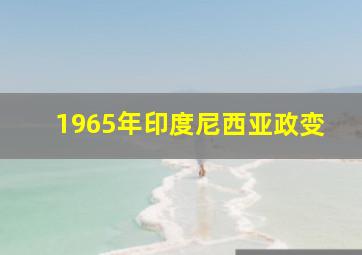 1965年印度尼西亚政变